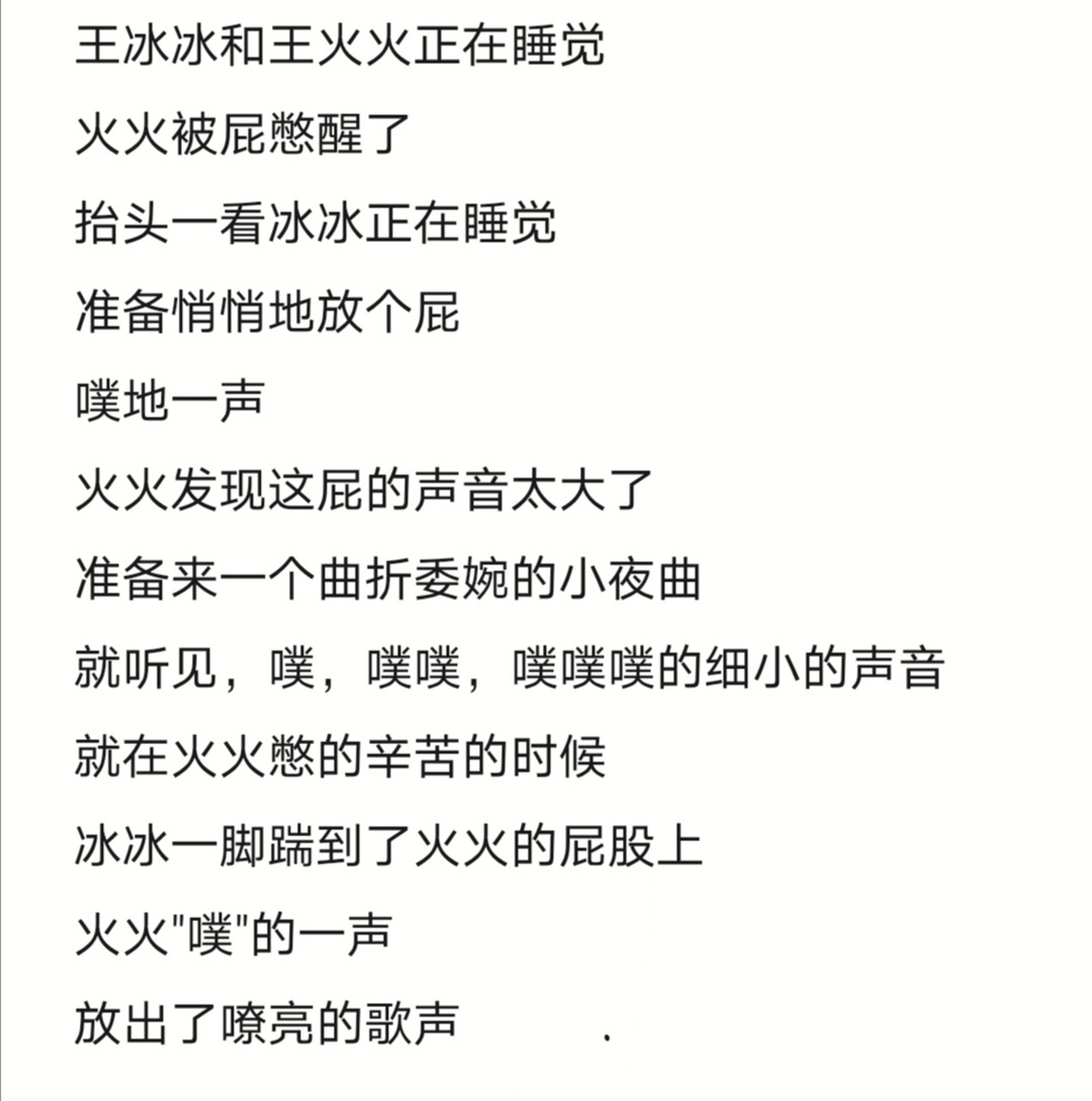 王冰冰和王火火正在睡觉

火火被屁憋醒了

抬头一看冰冰正在睡觉

准备悄悄地放个屁

噗地一声

火火发现这屁的声音太大了

准备来一个曲折委婉的小夜曲

就听见，噗，噗噗，噗噗噗的细小的声音

就在火火憋的辛苦的时候

冰冰一脚踹到了火火的屁股上

火火"噗"的一声

放出了嘹亮的歌声 .